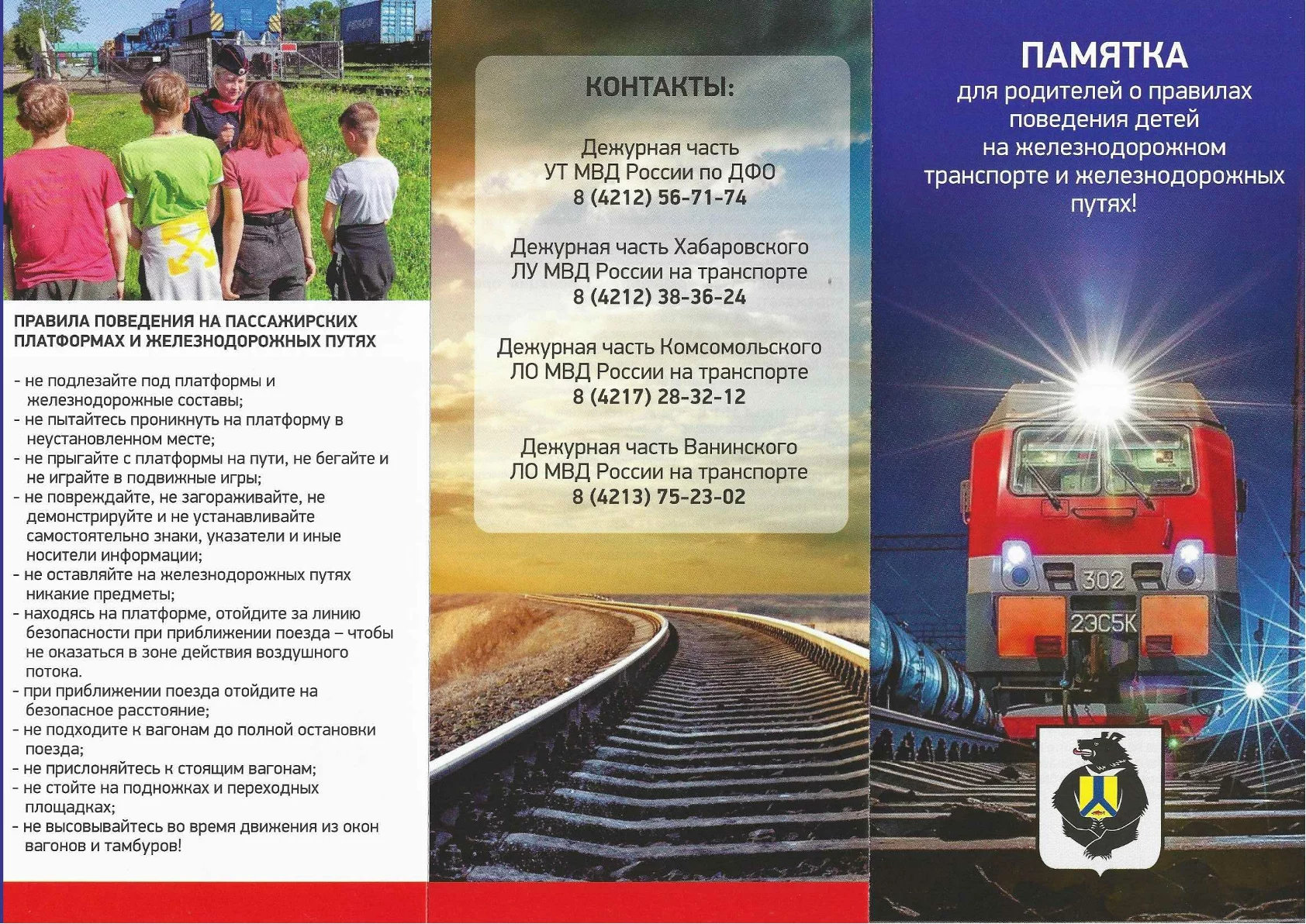 ПРАВИЛА ПОВЕДЕНИЯ НА ПАССАЖИРСКИХ ПЛАТФОРМАХ И ЖЕЛЕЗНОДОРОЖНЫХ ПУТЯХ

- не подлезайте под платформы и железнодорожные составы;
- не пытайтесь проникнуть на платформу в неустановленном месте;
- не прыгайте с платформы на пути, не бегайте и не играйте в подвижные игры;
- не повреждайте, не загораживайте, не демонстрируйте и не устанавливайте самостоятельно знаки, указатели и иные носители информации;
- не оставляйте на железнодорожных путях никакие предметы;
- находясь на платформе, отойдите за линию безопасности при приближении поезда – чтобы не оказаться в зоне действия воздушного потока.
- при приближении поезда отойдите на безопасное расстояние;
- не подходите к вагонам до полной остановки поезда;
- не прислоняйтесь к стоящим вагонам;
- не стойте на подножках и переходных площадках;
- не высовывайтесь во время движения из окон вагонов и тамбуров!

КОНТАКТЫ:

Дежурная часть
УТ МВД России по ДФО
8 (4212) 56-71-74

Дежурная часть Хабаровского
ЛУ МВД России на транспорте
8 (4212) 38-36-24

Дежурная часть Комсомольского
ЛО МВД России на транспорте
8 (4217) 28-32-12

Дежурная часть Ванинского
ЛО МВД России на транспорте
8 (4213) 75-23-02

ПАМЯТКА
для родителей о правилах поведения детей на железнодорожном транспорте и железнодорожных путях!

302
2ЭС5К